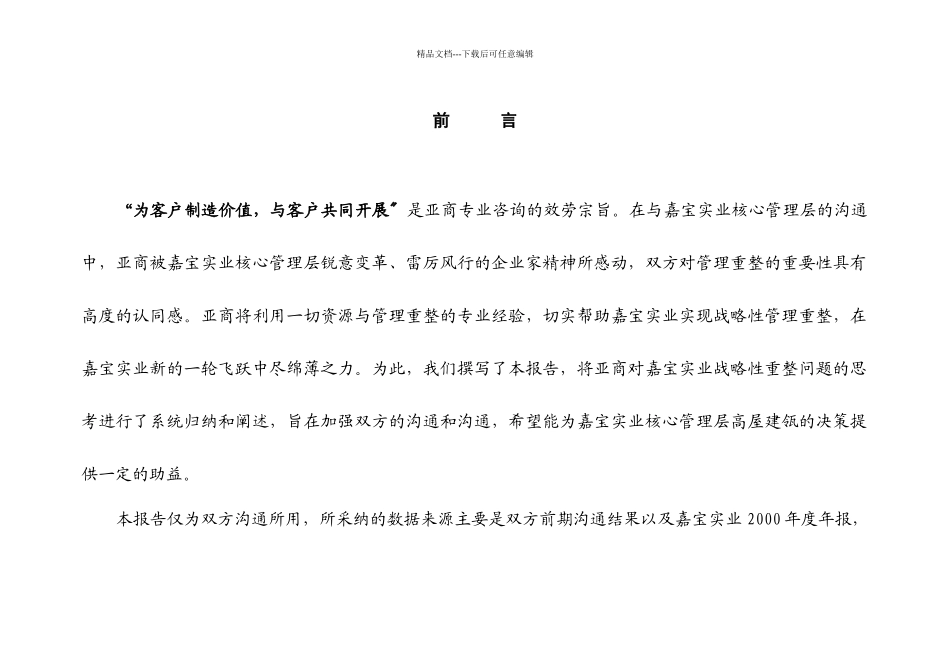 精品文档---下载后可任意编辑

前　言

“为客户制造价值，与客户共同开展”是亚商专业咨询的效劳宗旨。在与嘉宝实业核心管理层的沟通中，亚商被嘉宝实业核心管理层锐意变革、雷厉风行的企业家精神所感动，双方对管理重整的重要性具有高度的认同感。亚商将利用一切资源与管理重整的专业经验，切实帮助嘉宝实业实现战略性管理重整，在嘉宝实业新的一轮飞跃中尽绵薄之力。为此，我们撰写了本报告，将亚商对嘉宝实业战略性重整问题的思考进行了系统归纳和阐述，旨在加强双方的沟通和沟通，希望能为嘉宝实业核心管理层高屋建瓴的决策提供一定的助益。

本报告仅为双方沟通所用，所采纳的数据来源主要是双方前期沟通结果以及嘉宝实业 2000 年度年报，